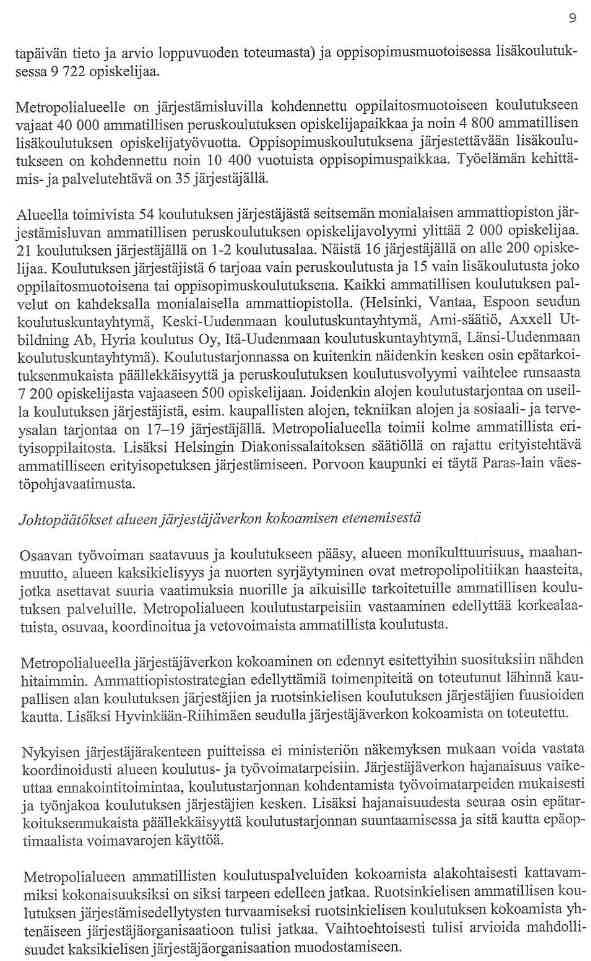 9

tapäivän tieto ja arvio loppuvuoden toteumasta) ja oppisopimusmuotoisessa lisäkoulutuksessa 9 722 opiskelijaa.

Metropolialueelle on järjestämisluvilla kohdennettu oppilaitosmuotoiseen koulutukseen vajaat 40 000 ammatillisen peruskoulutuksen opiskelijapaikkaa ja noin 4 800 ammatillisen lisäkoulutuksen opiskelijatyövuotta. Oppisopimuskoulutuksena järjestettävään lisäkoulutukseen on kohdennettu noin 10 400 vuotuista oppisopimuspaikkaa. Työelämän kehittämis- ja palvelutehtävä on 35 järjestäjällä.

Alueella toimivista 54 koulutuksen järjestäjästä seitsemän monialaisen ammattiopiston järjestämisluvan ammatillisen peruskoulutuksen opiskelijavolyymi ylittää 2 000 opiskelijaa. 21 koulutuksen järjestäjällä on 1-2 koulutusalaa. Näistä 16 järjestäjällä on alle 200 opiskelijaa. Koulutuksen järjestäjistä 6 tarjoaa vain peruskoulutusta ja 15 vain lisäkoulutusta joko oppilaitosmuotoisena tai oppisopimuskoulutuksena. Kaikki ammatillisen koulutuksen palvelut on kahdeksalla monialaisella ammattiopistolla. (Helsinki, Vantaa, Espoon seudun koulutuskuntayhtymä, Keski-Uudenmaan koulutuskuntayhtymä, Ami-säätiö, Axxell Utbildning Ab, Hyria koulutus Oy, Itä-Uudenmaan koulutuskuntayhtymä, Länsi-Uudenmaan koulutuskuntayhtymä). Koulutustarjonnassa on kuitenkin näidenkin kesken osin epätarkoituksenmukaista päällekkäisyyttä ja peruskoulutuksen koulutusvolyymi vaihtelee runsaasta 7 200 opiskelijasta vajaaseen 500 opiskelijaan. Joidenkin alojen koulutustarjontaa on useilla koulutuksen järjestäjistä, esim. kaupallisten alojen, tekniikan alojen ja sosiaali- ja terveysalan tarjontaa on 17–19 järjestäjällä. Metropolialueella toimii kolme ammatillista erityisoppilaitosta. Lisäksi Helsingin Diakonissalaitoksen säätiöllä on rajattu erityistehtävä ammatilliseen erityisopetuksen järjestämiseen. Porvoon kaupunki ei täytä Paras-lain väestöpohjavaatimusta.

Johtopäätökset alueen järjestäjäverkon kokoamisen etenemisestä

Osaavan työvoiman saatavuus ja koulutukseen pääsy, alueen monikulttuurisuus, maahanmuutto, alueen kaksikielisyys ja nuorten syrjäytyminen ovat metropolipolitiikan haasteita, jotka asettavat suuria vaatimuksia nuorille ja aikuisille tarkoitetuille ammatillisen koulutuksen palveluille. Metropolialueen koulutustarpeisiin vastaaminen edellyttää korkealaatuista, osuvaa, koordinoitua ja vetovoimaista ammatillista koulutusta.

Metropolialueella järjestäjäverkon kokoaminen on edennyt esitettyihin suosituksiin nähden hitaimmin. Ammattiopistostrategian edellyttämiä toimenpiteitä on toteutunut lähinnä kaupallisen alan koulutuksen järjestäjien ja ruotsinkielisen koulutuksen järjestäjien fuusioiden kautta. Lisäksi Hyvinkään-Riihimäen seudulla järjestäjäverkon kokoamista on toteutettu.

Nykyisen järjestäjärakenteen puitteissa ei ministeriön näkemyksen mukaan voida vastata koordinoidusti alueen koulutus- ja työvoimatarpeisiin. Järjestäjäverkon hajanaisuus vaikeuttaa ennakointitoimintaa, koulutustarjonnan kohdentamista työvoimatarpeiden mukaisesti ja työnjakoa koulutuksen järjestäjien kesken. Lisäksi hajanaisuudesta seuraa osin epätarkoituksenmukaista päällekkäisyyttä koulutustarjonnan suuntaamisessa ja sitä kautta epäoptimaalista voimavarojen käyttöä.

Metropolialueen ammatillisten koulutuspalveluiden kokoamista alakohtaisesti kattavammiksi kokonaisuuksiksi on siksi tarpeen edelleen jatkaa. Ruotsinkielisen ammatillisen koulutuksen järjestämisedellytysten turvaamiseksi ruotsinkielisen koulutuksen kokoamista yhtenäiseen järjestäjäorganisaatioon tulisi jatkaa. Vaihtoehtoisesti tulisi arvioida mahdollisuudet kaksikielisen järjestäjäorganisaation muodostamiseen.